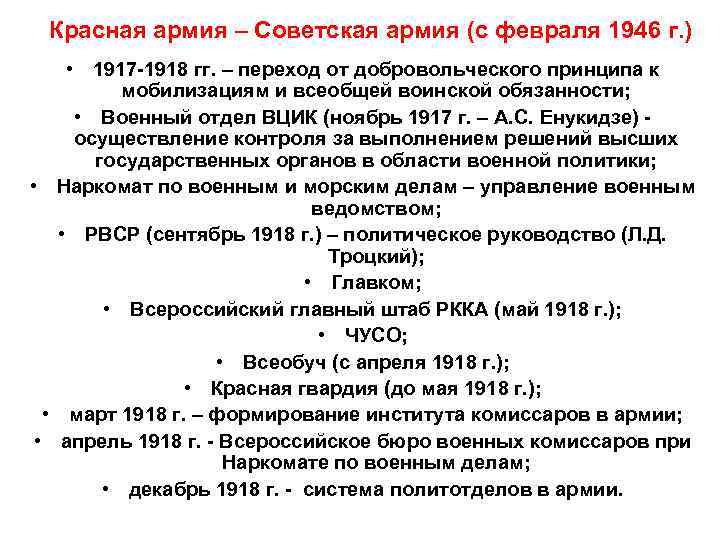 Красная армия – Советская армия (с февраля 1946 г.)

• 1917-1918 гг. – переход от добровольческого принципа к мобилизациям и всеобщей воинской обязанности;
• Военный отдел ВЦИК (ноябрь 1917 г. – А.С. Енукидзе) - осуществление контроля за выполнением решений высших государственных органов в области военной политики;
• Наркомат по военным и морским делам – управление военным ведомством;
• РВСР (сентябрь 1918 г.) – политическое руководство (Л.Д. Троцкий);
• Главком;
• Всероссийский главный штаб РККА (май 1918 г.);
• ЧУСО;
• Всеобуч (с апреля 1918 г.);
• Красная гвардия (до мая 1918 г.);
• март 1918 г. – формирование института комиссаров в армии;
• апрель 1918 г. - Всероссийское бюро военных комиссаров при Наркомате по военным делам;
• декабрь 1918 г. - система политотделов в армии.